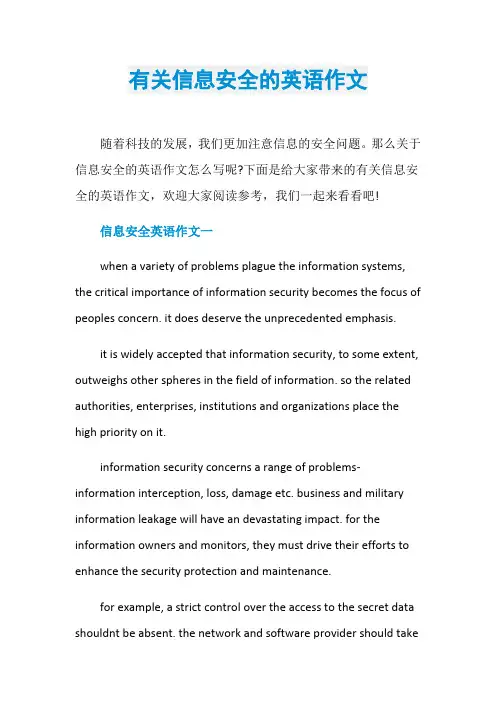 有关信息安全的英语作文

随着科技的发展，我们更加注意信息的安全问题。那么关于信息安全的英语作文怎么写呢?下面是给大家带来的有关信息安全的英语作文，欢迎大家阅读参考，我们一起来看看吧!

信息安全英语作文一

when a variety of problems plague the information systems, the critical importance of information security becomes the focus of peoples concern. it does deserve the unprecedented emphasis.

it is widely accepted that information security, to some extent, outweighs other spheres in the field of information. so the related authorities, enterprises, institutions and organizations place the high priority on it.

information security concerns a range of problems-information interception, loss, damage etc. business and military information leakage will have an devastating impact. for the information owners and monitors, they must drive their efforts to enhance the security protection and maintenance.

for example, a strict control over the access to the secret data shouldnt be absent. the network and software provider should take